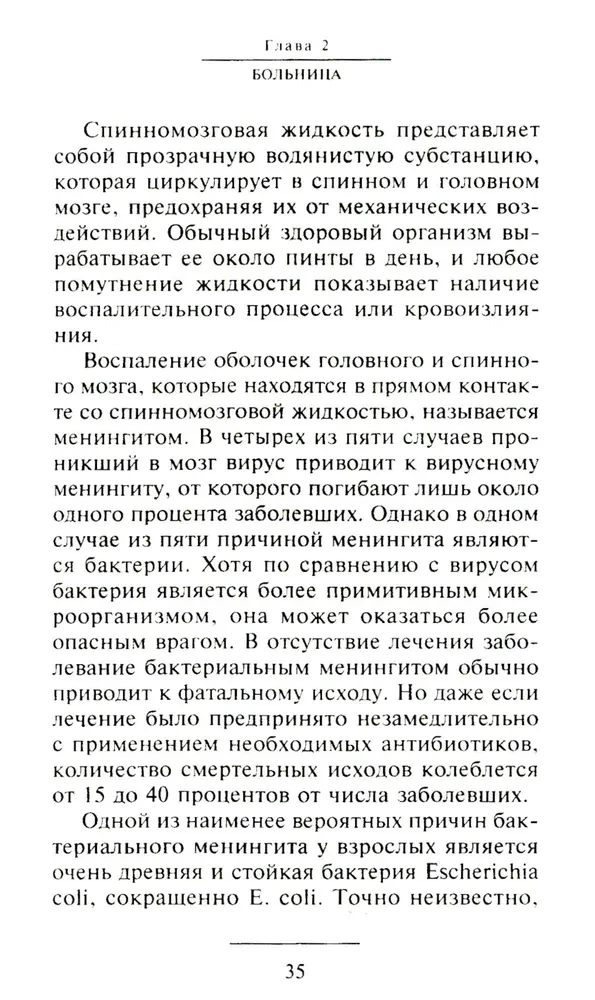 Глава 2
БОЛЬНИЦА

Спинномозговая жидкость представляет собой прозрачную водянистую субстанцию, которая циркулирует в спинном и головном мозге, предохраняя их от механических воздействий. Обычный здоровый организм вырабатывает ее около пинты в день, и любое помутнение жидкости показывает наличие воспалительного процесса или кровоизлияния.

Воспаление оболочек головного и спинного мозга, которые находятся в прямом контакте со спинномозговой жидкостью, называется менингитом. В четырех из пяти случаев проникший в мозг вирус приводит к вирусному менингиту, от которого погибают лишь около одного процента заболевших. Однако в одном случае из пяти причиной менингита являются бактерии. Хотя по сравнению с вирусом бактерия является более примитивным микроорганизмом, она может оказаться более опасным врагом. В отсутствие лечения заболевание бактериальным менингитом обычно приводит к фатальному исходу. Но даже если лечение было предпринято незамедлительно с применением необходимых антибиотиков, количество смертельных исходов колеблется от 15 до 40 процентов от числа заболевших.

Одной из наименее вероятных причин бактериального менингита у взрослых является очень древняя и стойкая бактерия Escherichia coli, сокращенно E. coli. Точно неизвестно,

35